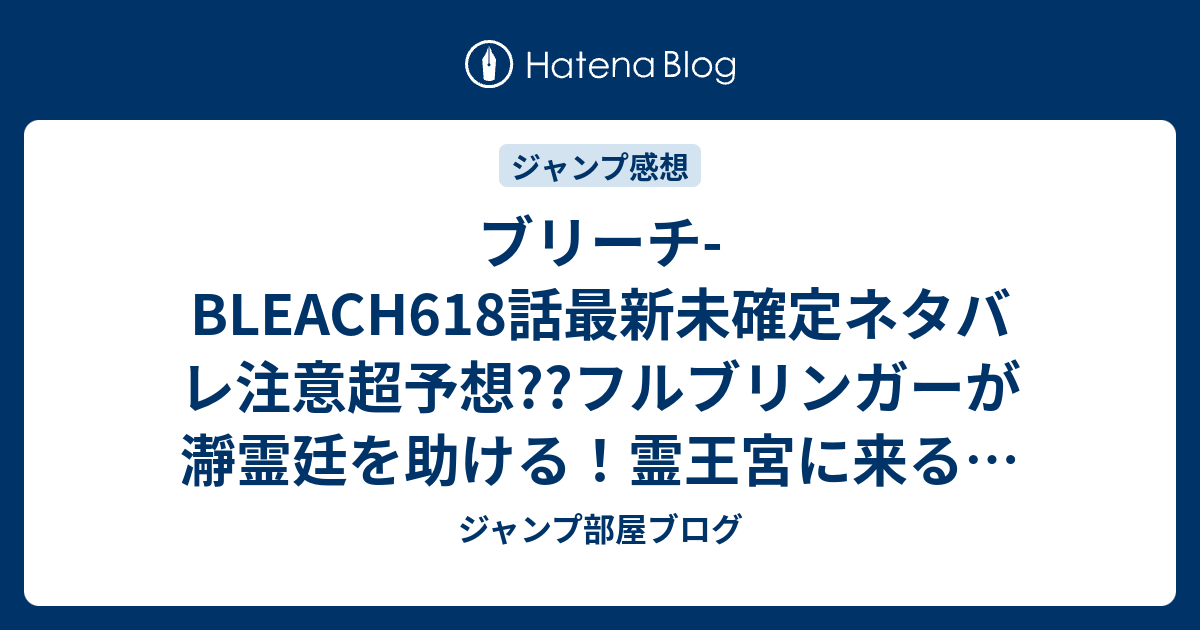 Hatena Blog

ジャンプ感想

ブリーチ-BLEACH618話最新未確定ネタバレ注意超予想??フルブリンガーが瀞霊廷を助ける！霊王宮に来る…

ジャンプ部屋ブログ